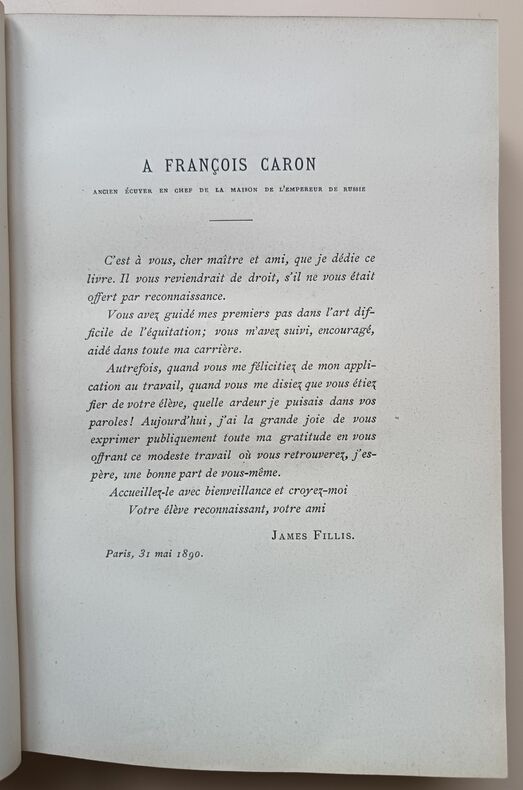 A FRANÇOIS CARON

ANCIEN ÉCUYER EN CHEF DE LA MAISON DE L'EMPEREUR DE RUSSIE

C'est à vous, cher maître et ami, que je dédie ce livre. Il vous reviendrait de droit, s'il ne vous était offert par reconnaissance.

Vous avez guidé mes premiers pas dans l'art difficile de l'équitation; vous m'avez suivi, encouragé, aidé dans toute ma carrière.

Autrefois, quand vous me félicitiez de mon application au travail, quand vous me disiez que vous étiez fier de votre élève, quelle ardeur je puisais dans vos paroles! Aujourd'hui, j'ai la grande joie de vous exprimer publiquement toute ma gratitude en vous offrant ce modeste travail où vous retrouverez, j'espère, une bonne part de vous-même.

Accueillez-le avec bienveillance et croyez-moi
Votre élève reconnaissant, votre ami

JAMES FILLIS.

Paris, 31 mai 1890.